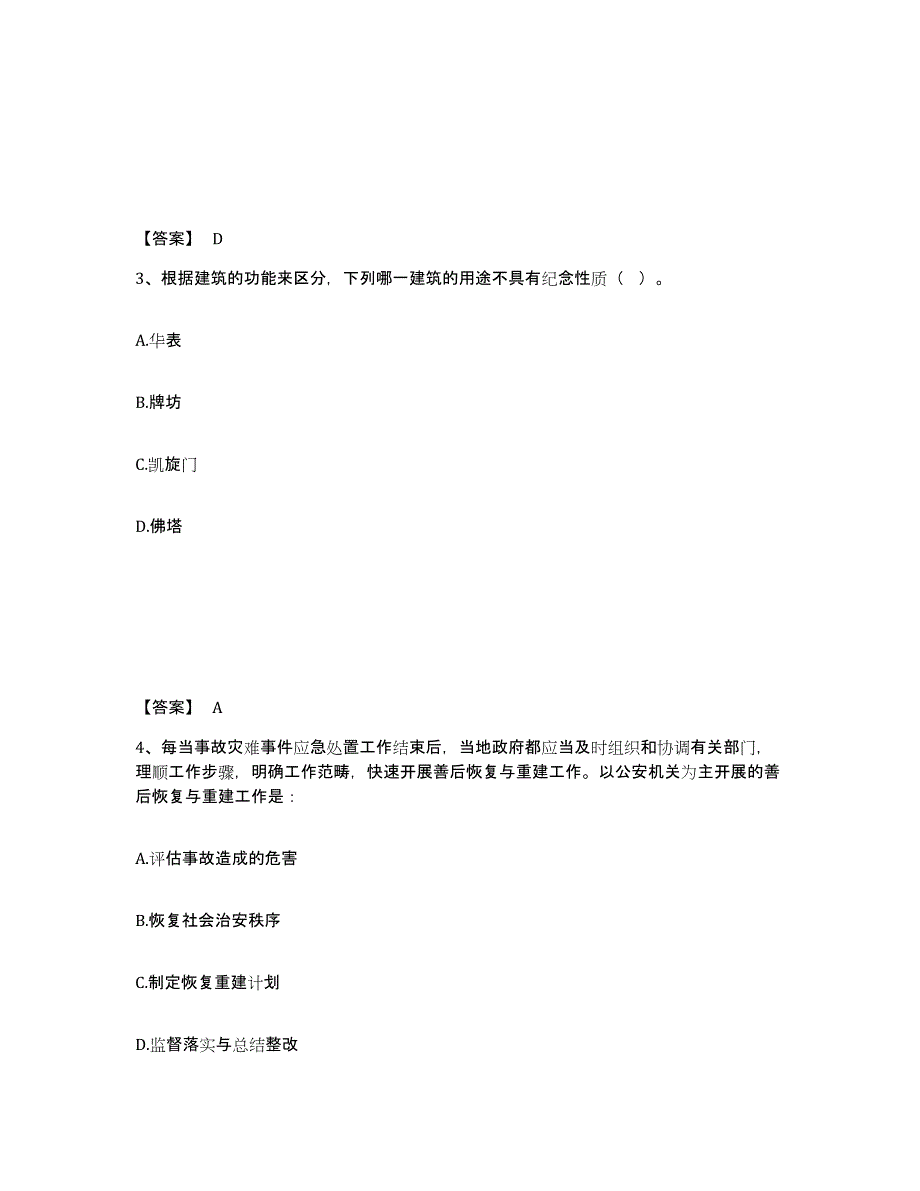 【答案】 D

3、根据建筑的功能来区分，下列哪一建筑的用途不具有纪念性质（ ）。

A.华表

B.牌坊

C.凯旋门

D.佛塔

【答案】 A

4、每当事故灾难事件应急处置工作结束后，当地政府都应当及时组织和协调有关部门，理顺工作步骤，明确工作范畴，快速开展善后恢复与重建工作。以公安机关为主开展的善后恢复与重建工作是：

A.评估事故造成的危害

B.恢复社会治安秩序

C.制定恢复重建计划

D.监督落实与总结整改